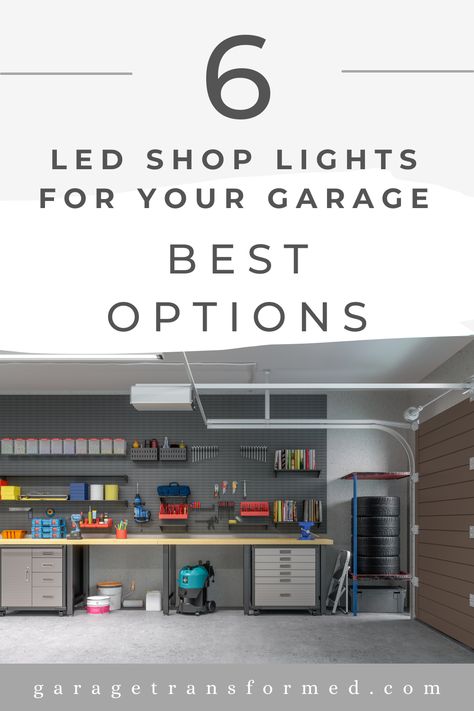 6

LED SHOP LIGHTS FOR YOUR GARAGE

BEST OPTIONS

garagetransformed.com